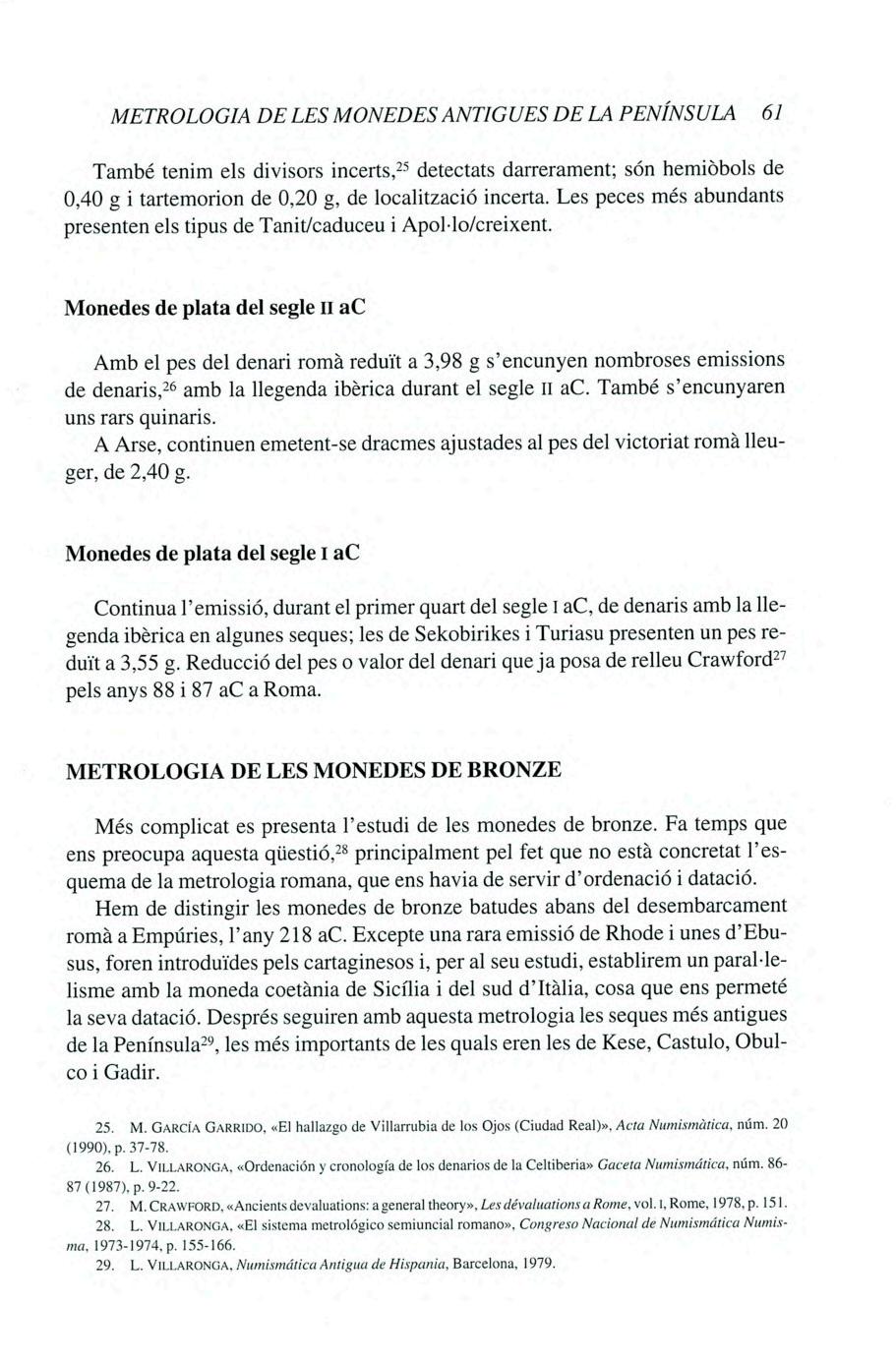 METROLOGIA DE LES MONEDES ANTIGUES DE LA PENÍNSULA 61

També tenim els divisors incerts,$^{25}$ detectats darrerament; són hemiòbols de 0,40 g i tartemorion de 0,20 g, de localització incerta. Les peces més abundants presenten els tipus de Tanit/caduceu i Apol·lo/creixent.

Monedes de plata del segle II aC

Amb el pes del denari romà reduït a 3,98 g s'encunyen nombroses emissions de denaris,$^{26}$ amb la llegenda ibèrica durant el segle II aC. També s'encunyaren uns rars quinaris.
A Arse, continuen emetent-se dracmes ajustades al pes del victoriat romà lleuger, de 2,40 g.

Monedes de plata del segle I aC

Continua l'emissió, durant el primer quart del segle I aC, de denaris amb la llegenda ibèrica en algunes seques; les de Sekobirikes i Turiasu presenten un pes reduït a 3,55 g. Reducció del pes o valor del denari que ja posa de relleu Crawford$^{27}$ pels anys 88 i 87 aC a Roma.

METROLOGIA DE LES MONEDES DE BRONZE

Més complicat es presenta l'estudi de les monedes de bronze. Fa temps que ens preocupa aquesta qüestió,$^{28}$ principalment pel fet que no està concretat l'esquema de la metrologia romana, que ens havia de servir d'ordenació i datació.

Hem de distingir les monedes de bronze batudes abans del desembarcament romà a Empúries, l'any 218 aC. Excepte una rara emissió de Rhode i unes d'Ebusus, foren introduïdes pels cartaginesos i, per al seu estudi, establirem un paral·lelisme amb la moneda coetània de Sicília i del sud d'Itàlia, cosa que ens permeté la seva datació. Després seguiren amb aquesta metrologia les seques més antigues de la Península$^{29}$, les més importants de les quals eren les de Kese, Castulo, Obulco i Gadir.

25. M. GARCÍA GARRIDO, «El hallazgo de Villarrubia de los Ojos (Ciudad Real)», Acta Numismàtica, núm. 20 (1990), p. 37-78.
26. L. VILLARONGA, «Ordenación y cronología de los denarios de la Celtiberia» Gaceta Numismática, núm. 86-87 (1987), p. 9-22.
27. M. CRAWFORD, «Ancients devaluations: a general theory», Les dévaluations a Rome, vol. I, Rome, 1978, p. 151.
28. L. VILLARONGA, «El sistema metrológico semiuncial romano», Congreso Nacional de Numismática Numisma, 1973-1974, p. 155-166.
29. L. VILLARONGA, Numismática Antigua de Hispania, Barcelona, 1979.